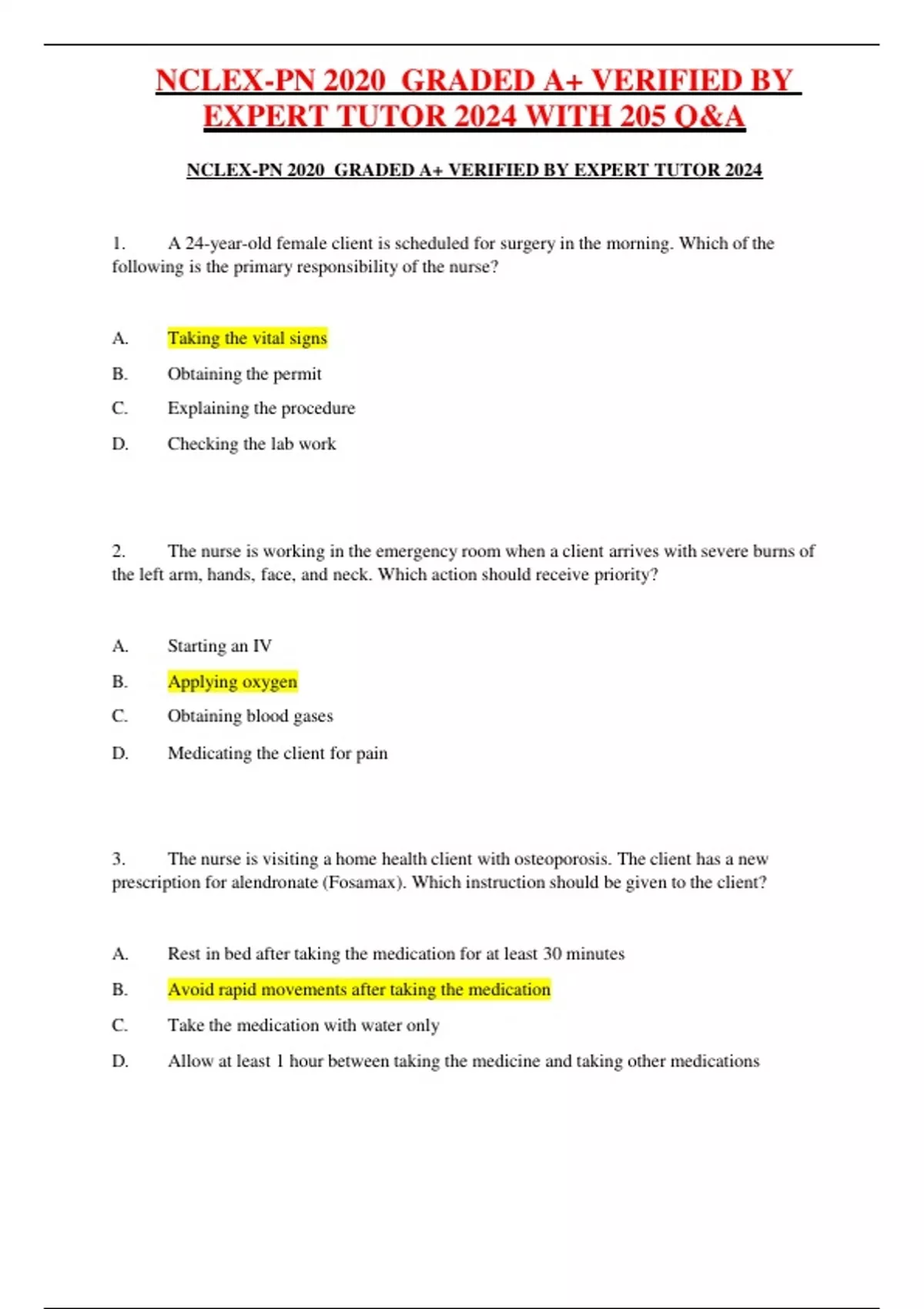 NCLEX-PN 2020 GRADED A+ VERIFIED BY EXPERT TUTOR 2024 WITH 205 Q&A

NCLEX-PN 2020 GRADED A+ VERIFIED BY EXPERT TUTOR 2024

1. A 24-year-old female client is scheduled for surgery in the morning. Which of the following is the primary responsibility of the nurse?

A. Taking the vital signs
B. Obtaining the permit
C. Explaining the procedure
D. Checking the lab work

2. The nurse is working in the emergency room when a client arrives with severe burns of the left arm, hands, face, and neck. Which action should receive priority?

A. Starting an IV
B. Applying oxygen
C. Obtaining blood gases
D. Medicating the client for pain

3. The nurse is visiting a home health client with osteoporosis. The client has a new prescription for alendronate (Fosamax). Which instruction should be given to the client?

A. Rest in bed after taking the medication for at least 30 minutes
B. Avoid rapid movements after taking the medication
C. Take the medication with water only
D. Allow at least 1 hour between taking the medicine and taking other medications